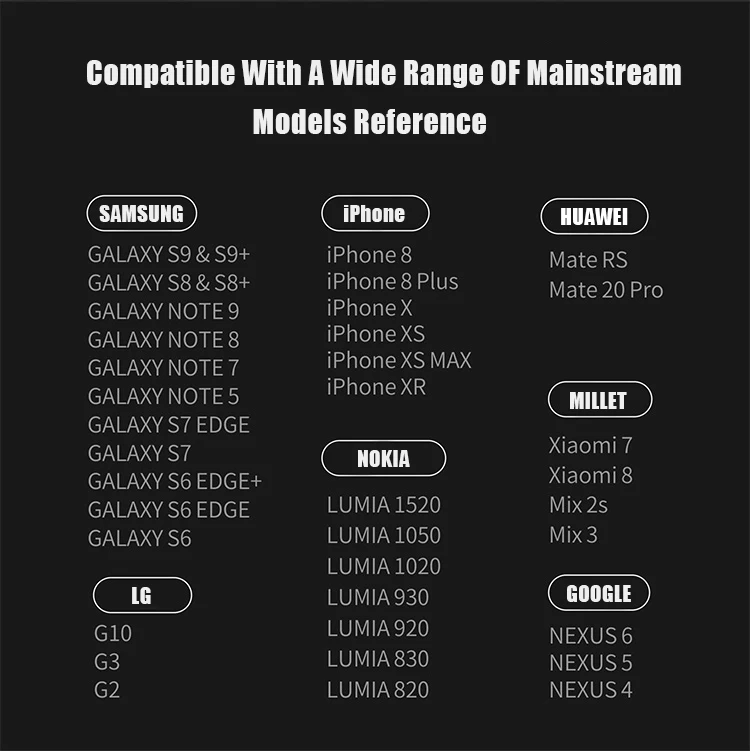 Compatible With A Wide Range OF Mainstream Models Reference

SAMSUNG

GALAXY S9 & S9+
GALAXY S8 & S8+
GALAXY NOTE 9
GALAXY NOTE 8
GALAXY NOTE 7
GALAXY NOTE 5
GALAXY S7 EDGE
GALAXY S7
GALAXY S6 EDGE+
GALAXY S6 EDGE
GALAXY S6

LG

G10
G3
G2

iPhone

iPhone 8
iPhone 8 Plus
iPhone X
iPhone XS
iPhone XS MAX
iPhone XR

NOKIA

LUMIA 1520
LUMIA 1050
LUMIA 1020
LUMIA 930
LUMIA 920
LUMIA 830
LUMIA 820

HUAWEI

Mate RS
Mate 20 Pro

MILLET

Xiaomi 7
Xiaomi 8
Mix 2s
Mix 3

GOOGLE

NEXUS 6
NEXUS 5
NEXUS 4